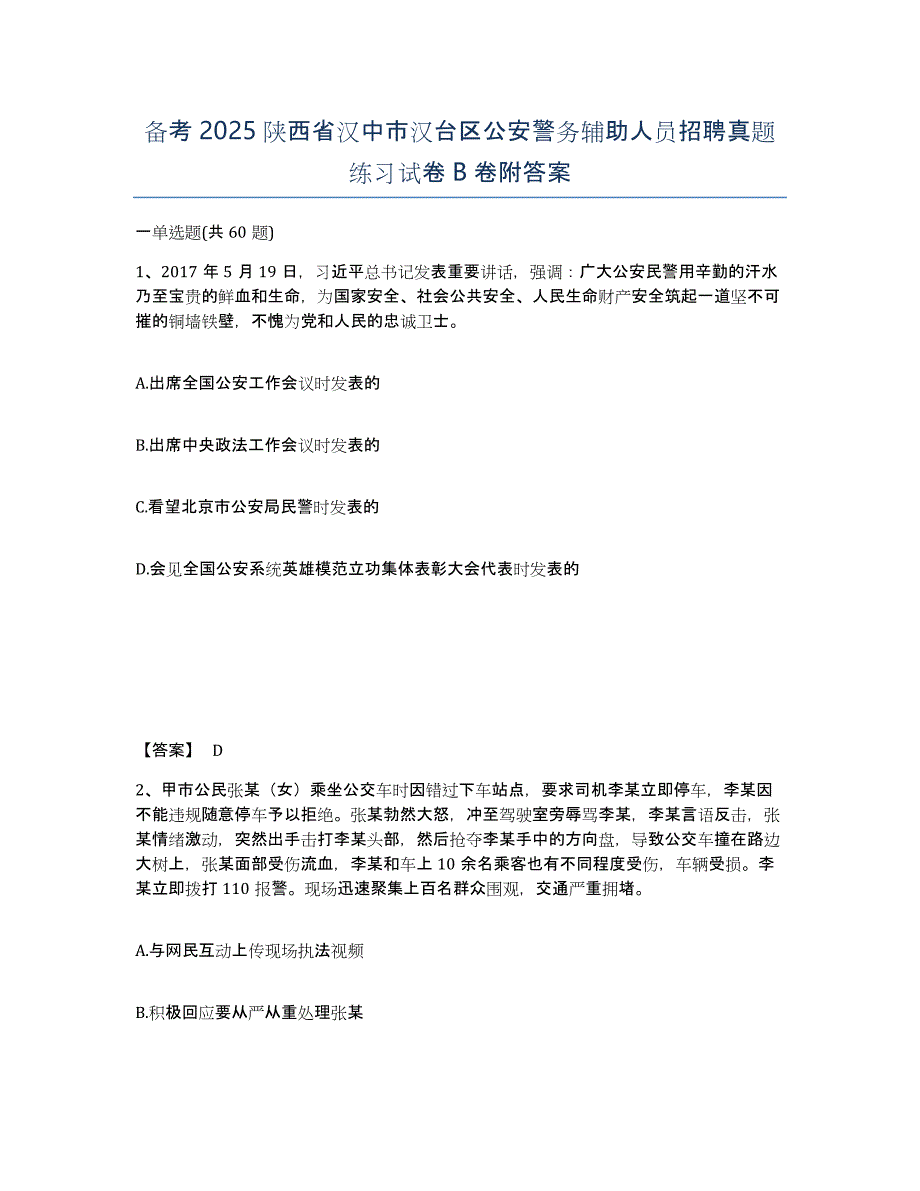 备考 2025 陕西省汉中市汉台区公安警务辅助人员招聘真题练习试卷 B 卷附答案

一单选题(共 60 题)

1、2017 年 5 月 19 日，习近平总书记发表重要讲话，强调：广大公安民警用辛勤的汗水乃至宝贵的鲜血和生命，为国家安全、社会公共安全、人民生命财产安全筑起一道坚不可摧的铜墙铁壁，不愧为党和人民的忠诚卫士。

A.出席全国公安工作会议时发表的

B.出席中央政法工作会议时发表的

C.看望北京市公安局民警时发表的

D.会见全国公安系统英雄模范立功集体表彰大会代表时发表的

【答案】 D

2、甲市公民张某（女）乘坐公交车时因错过下车站点，要求司机李某立即停车，李某因不能违规随意停车予以拒绝。张某勃然大怒，冲至驾驶室旁辱骂李某，李某言语反击，张某情绪激动，突然出手击打李某头部，然后抢夺李某手中的方向盘，导致公交车撞在路边大树上，张某面部受伤流血，李某和车上 10 余名乘客也有不同程度受伤，车辆受损。李某立即拨打 110 报警。现场迅速聚集上百名群众围观，交通严重拥堵。

A.与网民互动上传现场执法视频

B.积极回应要从严从重处理张某